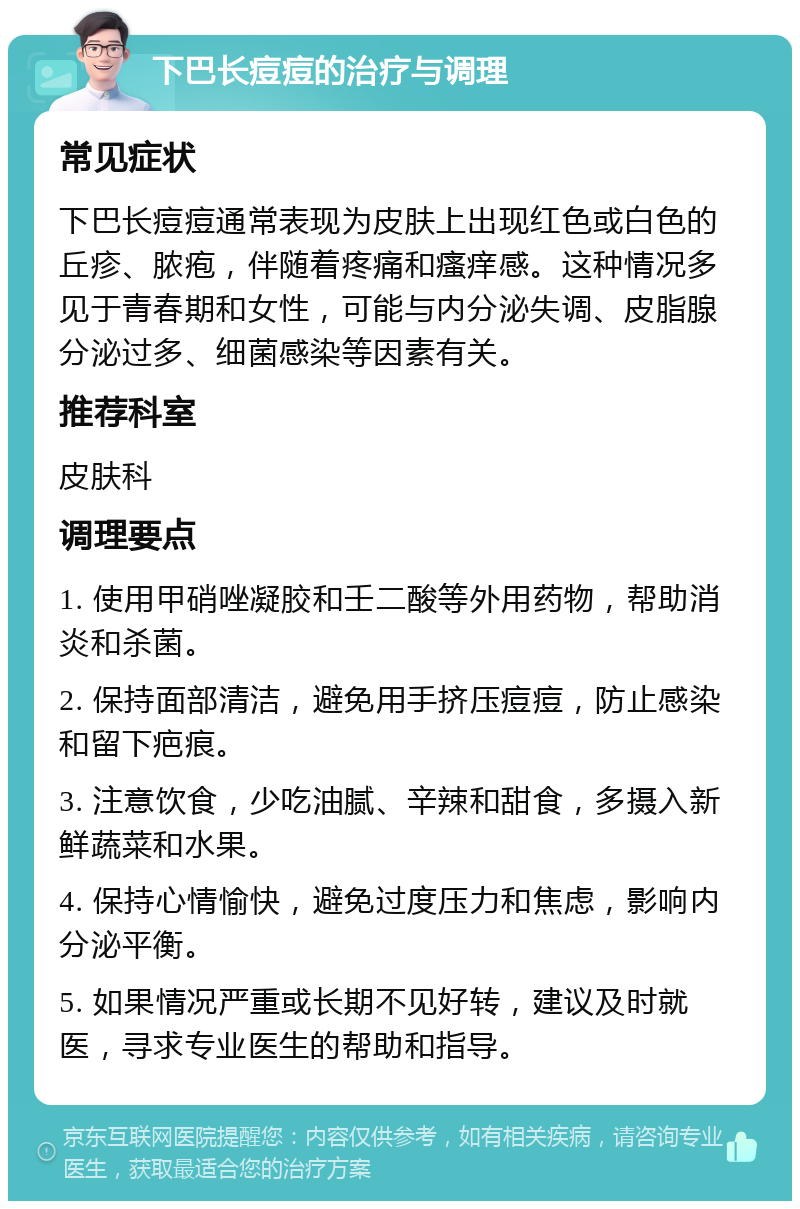 下巴长痘痘的治疗与调理

常见症状

下巴长痘痘通常表现为皮肤上出现红色或白色的丘疹、脓疱，伴随着疼痛和瘙痒感。这种情况多见于青春期和女性，可能与内分泌失调、皮脂腺分泌过多、细菌感染等因素有关。

推荐科室

皮肤科

调理要点

1. 使用甲硝唑凝胶和壬二酸等外用药物，帮助消炎和杀菌。

2. 保持面部清洁，避免用手挤压痘痘，防止感染和留下疤痕。

3. 注意饮食，少吃油腻、辛辣和甜食，多摄入新鲜蔬菜和水果。

4. 保持心情愉快，避免过度压力和焦虑，影响内分泌平衡。

5. 如果情况严重或长期不见好转，建议及时就医，寻求专业医生的帮助和指导。

京东互联网医院提醒您：内容仅供参考，如有相关疾病，请咨询专业医生，获取最适合您的治疗方案